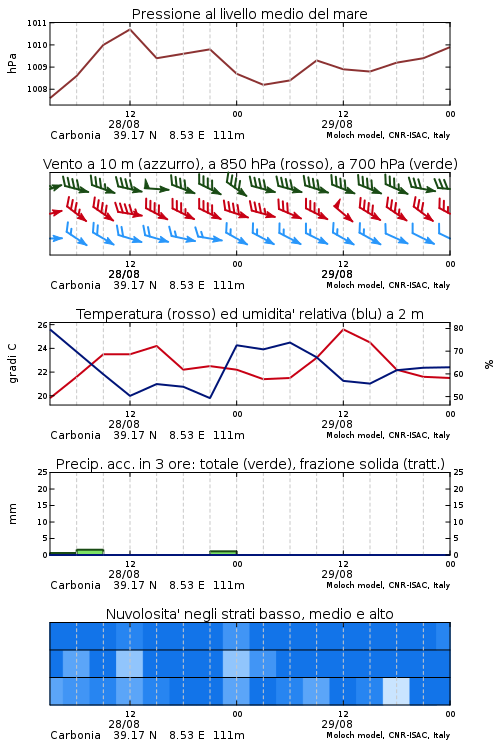 Pressione al livello medio del mare

hPa

1011
1010
1009
1008

12
28/08
00
12
29/08
00

Carbonia 39.17 N 8.53 E 111m
Moloch model, CNR-ISAC, Italy

Vento a 10 m (azzurro), a 850 hPa (rosso), a 700 hPa (verde)

12
28/08
00
12
29/08
00

Carbonia 39.17 N 8.53 E 111m
Moloch model, CNR-ISAC, Italy

Temperatura (rosso) ed umidita' relativa (blu) a 2 m

gradi C

26
24
22
20

%

80
70
60
50

12
28/08
00
12
29/08
00

Carbonia 39.17 N 8.53 E 111m
Moloch model, CNR-ISAC, Italy

Precip. acc. in 3 ore: totale (verde), frazione solida (tratt.)

mm

25
20
15
10
5
0

25
20
15
10
5
0

12
28/08
00
12
29/08
00

Carbonia 39.17 N 8.53 E 111m
Moloch model, CNR-ISAC, Italy

Nuvolosita' negli strati basso, medio e alto

12
28/08
00
12
29/08
00

Carbonia 39.17 N 8.53 E 111m
Moloch model, CNR-ISAC, Italy